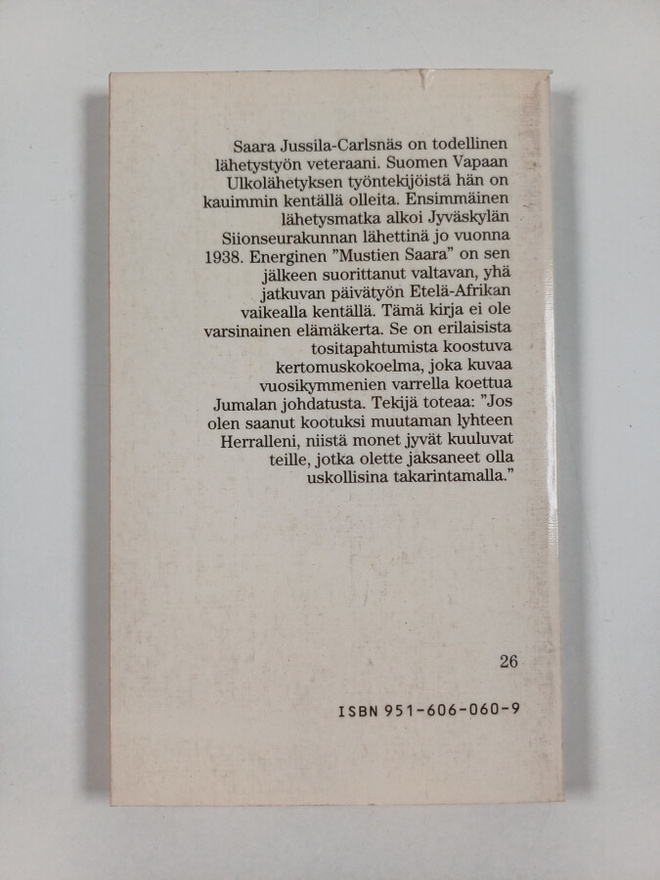 Saara Jussila-Carlsnäs on todellinen lähetystyön veteraani. Suomen Vapaan Ulkolähetyksen työntekijöistä hän on kauimmin kentällä olleita. Ensimmäinen lähetysmatka alkoi Jyväskylän Siionseurakunnan lähettinä jo vuonna 1938. Energinen "Mustien Saara" on sen jälkeen suorittanut valtavan, yhä jatkuvan päivätyön Etelä-Afrikan vaikealla kentällä. Tämä kirja ei ole varsinainen elämäkerta. Se on erilaisista tositapahtumista koostuva kertomuskokoelma, joka kuvaa vuosikymmenien varrella koettua Jumalan johdatusta. Tekijä toteaa: "Jos olen saanut kootuksi muutaman lyhteen Herralleni, niistä monet jyvät kuuluvat teille, jotka olette jaksaneet olla uskollisina takarintamalla."

26

ISBN 951-606-060-9